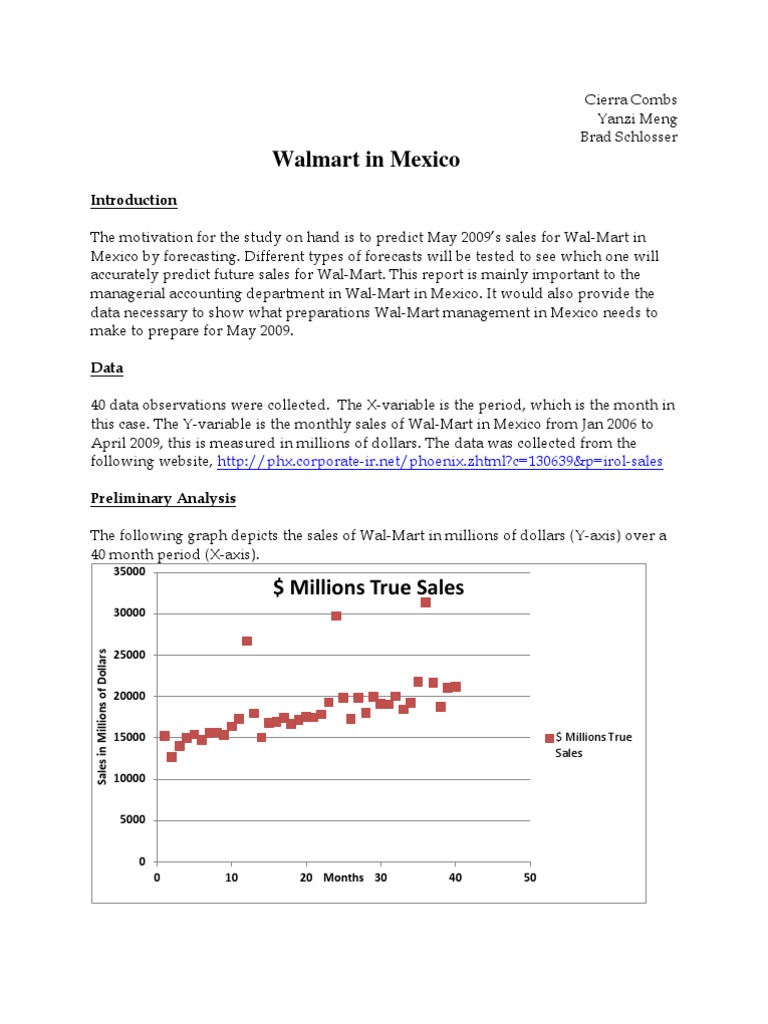 Cierra Combs
Yanzi Meng
Brad Schlosser

Walmart in Mexico

Introduction

The motivation for the study on hand is to predict May 2009's sales for Wal-Mart in Mexico by forecasting. Different types of forecasts will be tested to see which one will accurately predict future sales for Wal-Mart. This report is mainly important to the managerial accounting department in Wal-Mart in Mexico. It would also provide the data necessary to show what preparations Wal-Mart management in Mexico needs to make to prepare for May 2009.

Data

40 data observations were collected. The X-variable is the period, which is the month in this case. The Y-variable is the monthly sales of Wal-Mart in Mexico from Jan 2006 to April 2009, this is measured in millions of dollars. The data was collected from the following website, http://phx.corporate-ir.net/phoenix.zhtml?c=130639&p=irol-sales

Preliminary Analysis

The following graph depicts the sales of Wal-Mart in millions of dollars (Y-axis) over a 40 month period (X-axis).

$ Millions True Sales

Sales in Millions of Dollars

35000
30000
25000
20000
15000
10000
5000
0

0 10 20 Months 30 40 50

$ Millions True Sales